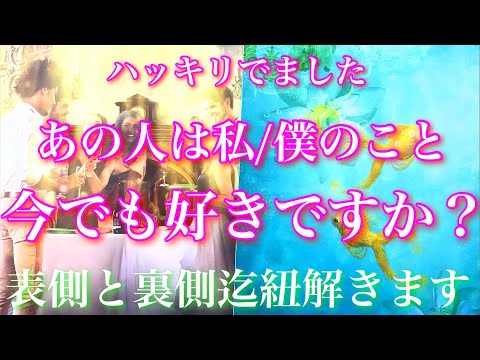 ハッキリでました

あの人は私/僕のこと

今でも好きですか？

表側と裏側迄紐解きます